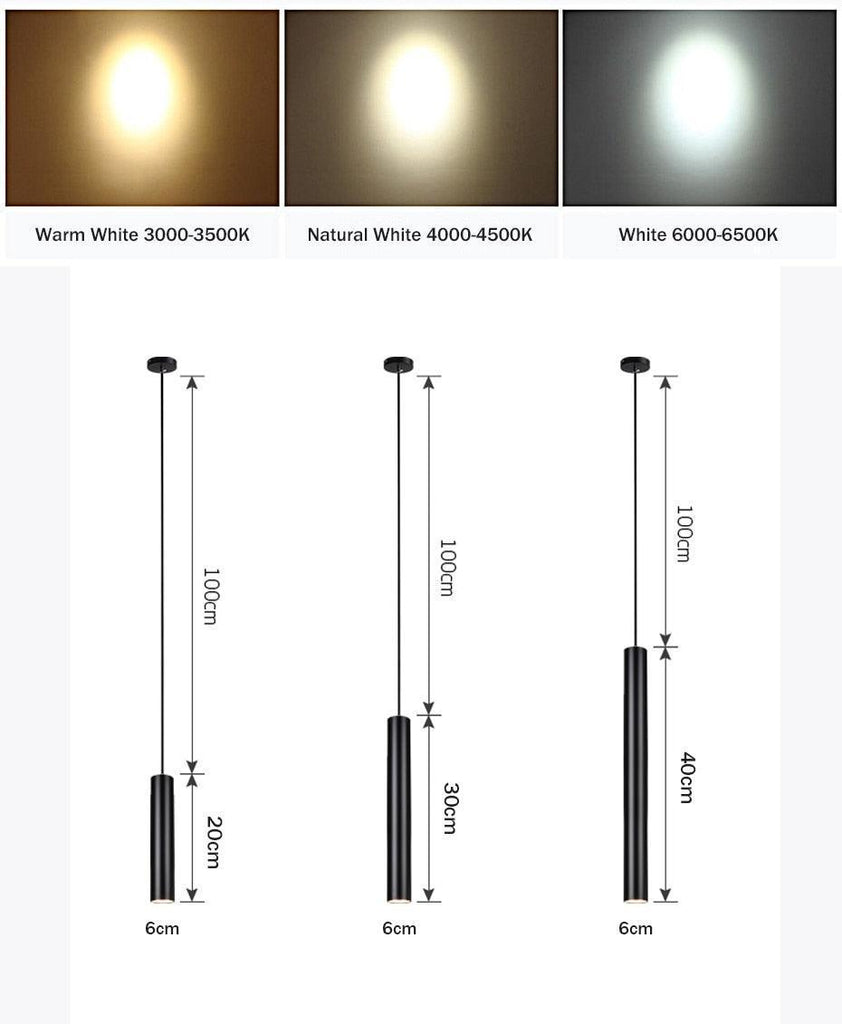 Warm White 3000-3500K

Natural White 4000-4500K

White 6000-6500K

100cm

20cm

6cm

100cm

30cm

6cm

100cm

40cm

6cm